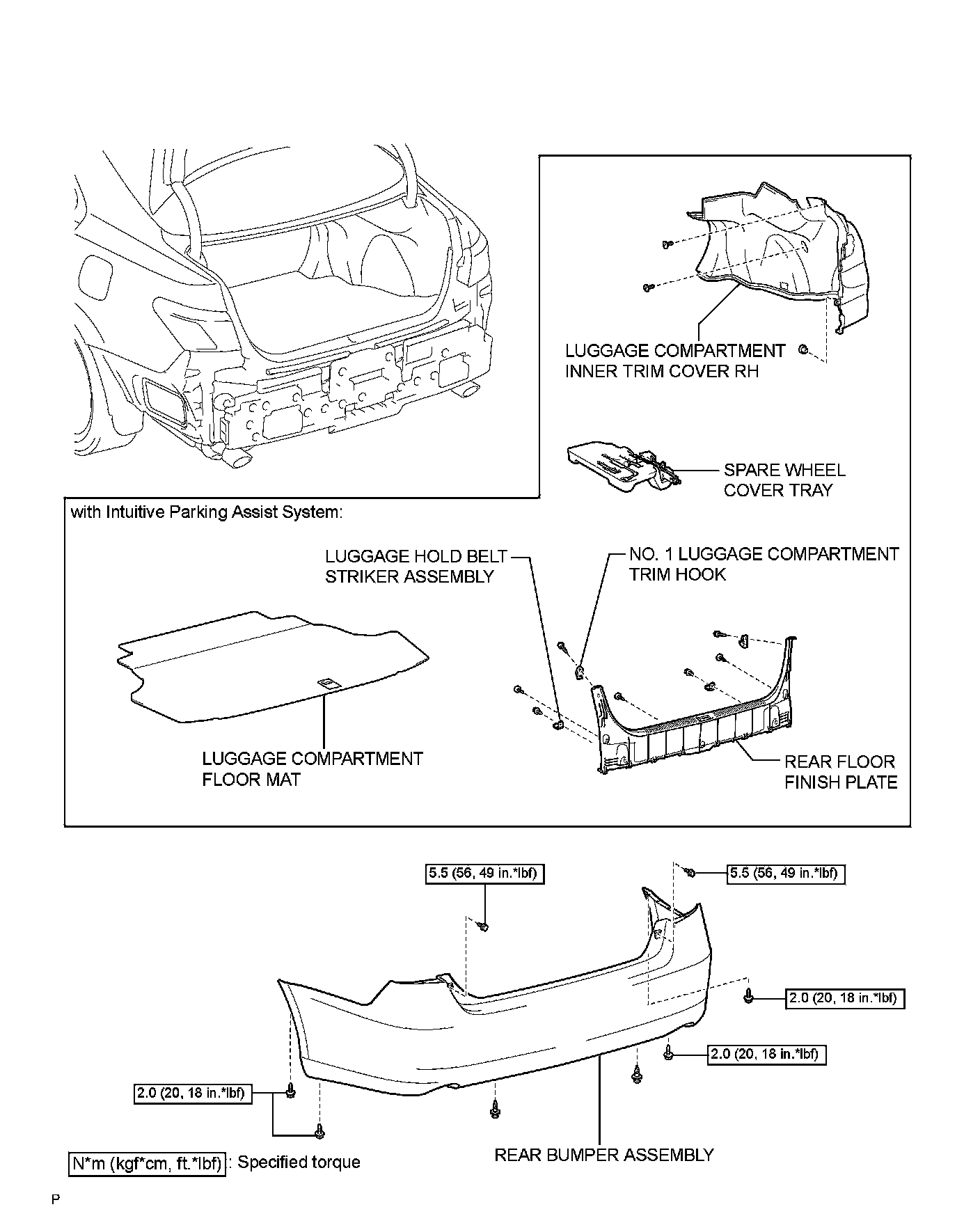 LUGGAGE COMPARTMENT INNER TRIM COVER RH

SPARE WHEEL COVER TRAY

with Intuitive Parking Assist System:

LUGGAGE HOLD BELT STRIKER ASSEMBLY

NO. 1 LUGGAGE COMPARTMENT TRIM HOOK

LUGGAGE COMPARTMENT FLOOR MAT

REAR FLOOR FINISH PLATE

5.5 (56, 49 in.*lbf)

5.5 (56, 49 in.*lbf)

2.0 (20, 18 in.*lbf)

2.0 (20, 18 in.*lbf)

2.0 (20, 18 in.*lbf)

N*m (kgf*cm, ft.*lbf) : Specified torque

REAR BUMPER ASSEMBLY

P